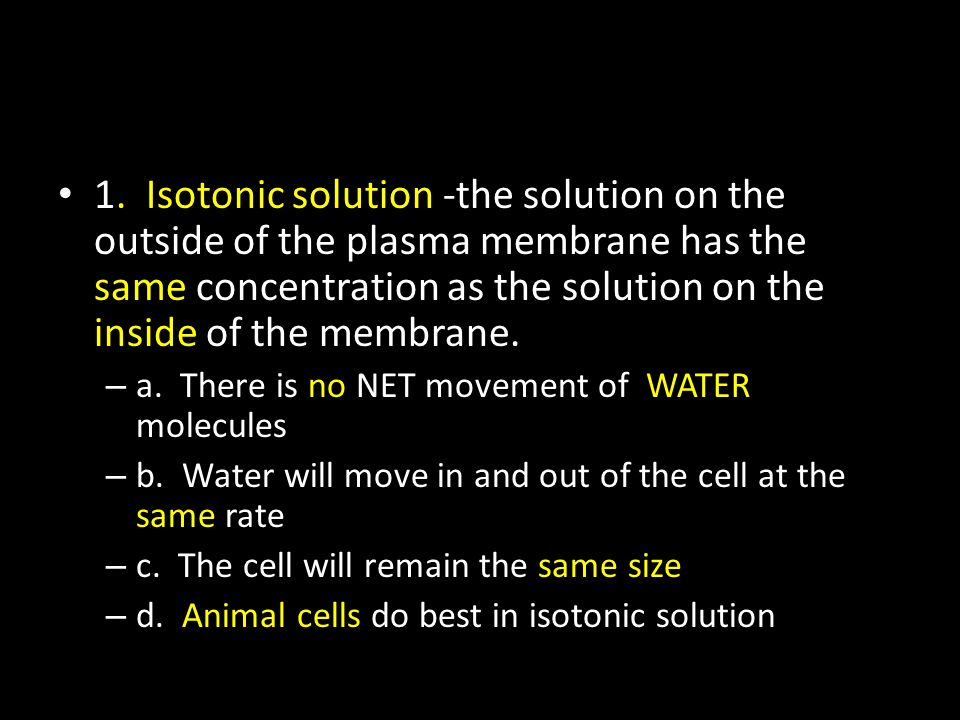 • 1. Isotonic solution -the solution on the outside of the plasma membrane has the same concentration as the solution on the inside of the membrane.

– a. There is no NET movement of WATER molecules

– b. Water will move in and out of the cell at the same rate

– c. The cell will remain the same size

– d. Animal cells do best in isotonic solution